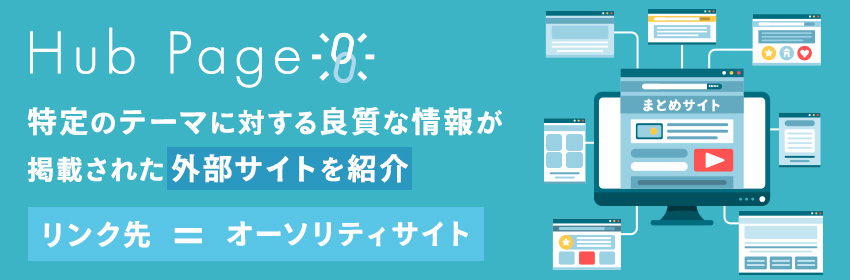 Hub Page

特定のテーマに対する良質な情報が掲載された外部サイトを紹介

リンク先 ＝ オーソリティサイト

まとめサイト